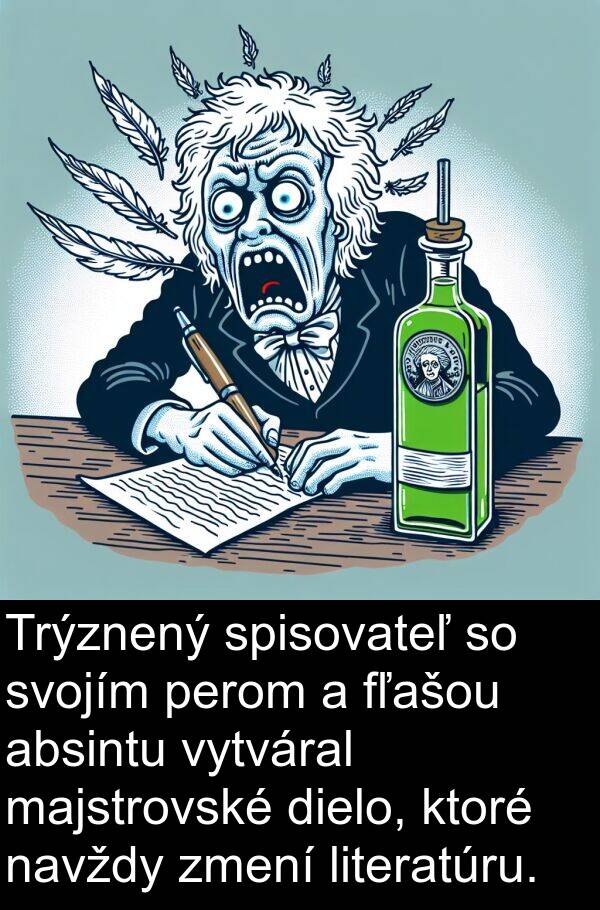 Trýznený spisovateľ so svojím perom a fľašou absintu vytváral majstrovské dielo, ktoré navždy zmení literatúru.